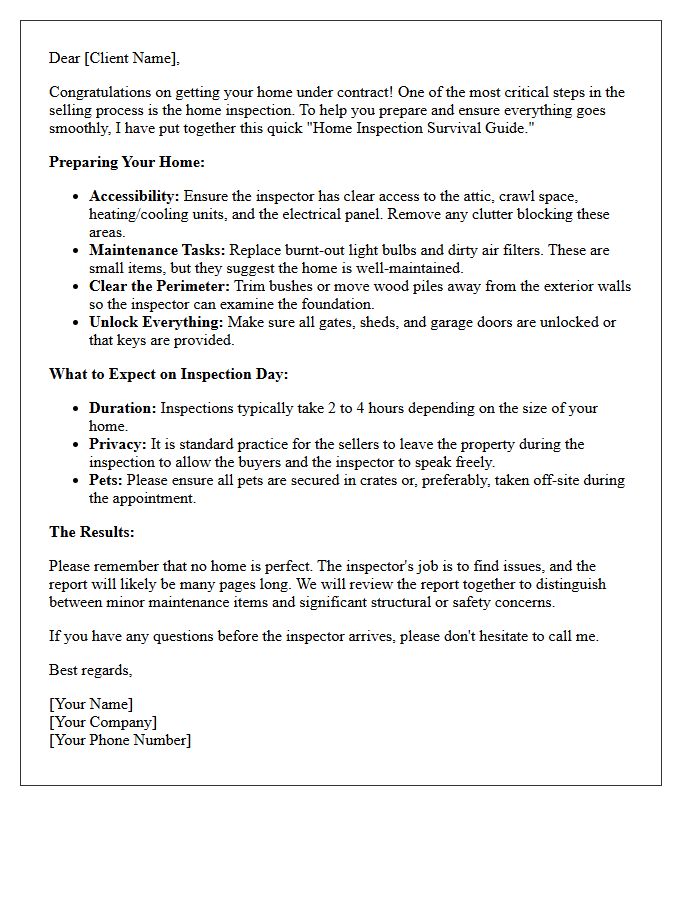 Dear [Client Name],

Congratulations on getting your home under contract! One of the most critical steps in the selling process is the home inspection. To help you prepare and ensure everything goes smoothly, I have put together this quick "Home Inspection Survival Guide."

Preparing Your Home:

• Accessibility: Ensure the inspector has clear access to the attic, crawl space, heating/cooling units, and the electrical panel. Remove any clutter blocking these areas.
• Maintenance Tasks: Replace burnt-out light bulbs and dirty air filters. These are small items, but they suggest the home is well-maintained.
• Clear the Perimeter: Trim bushes or move wood piles away from the exterior walls so the inspector can examine the foundation.
• Unlock Everything: Make sure all gates, sheds, and garage doors are unlocked or that keys are provided.

What to Expect on Inspection Day:

• Duration: Inspections typically take 2 to 4 hours depending on the size of your home.
• Privacy: It is standard practice for the sellers to leave the property during the inspection to allow the buyers and the inspector to speak freely.
• Pets: Please ensure all pets are secured in crates or, preferably, taken off-site during the appointment.

The Results:

Please remember that no home is perfect. The inspector's job is to find issues, and the report will likely be many pages long. We will review the report together to distinguish between minor maintenance items and significant structural or safety concerns.

If you have any questions before the inspector arrives, please don't hesitate to call me.

Best regards,

[Your Name]
[Your Company]
[Your Phone Number]